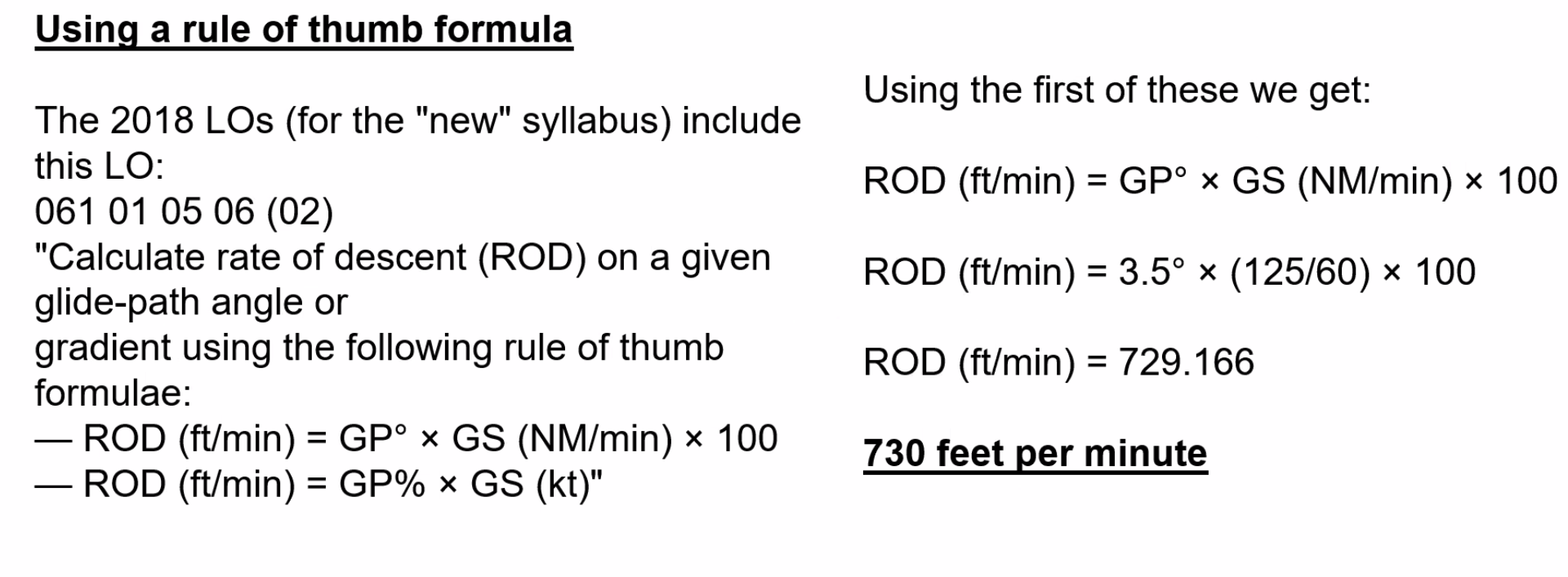 Using a rule of thumb formula

The 2018 LOs (for the "new" syllabus) include this LO:
061 01 05 06 (02)
"Calculate rate of descent (ROD) on a given glide-path angle or
gradient using the following rule of thumb formulae:
— ROD (ft/min) = GP° × GS (NM/min) × 100
— ROD (ft/min) = GP% × GS (kt)"

Using the first of these we get:

ROD (ft/min) = GP° × GS (NM/min) × 100

ROD (ft/min) = 3.5° × (125/60) × 100

ROD (ft/min) = 729.166

730 feet per minute